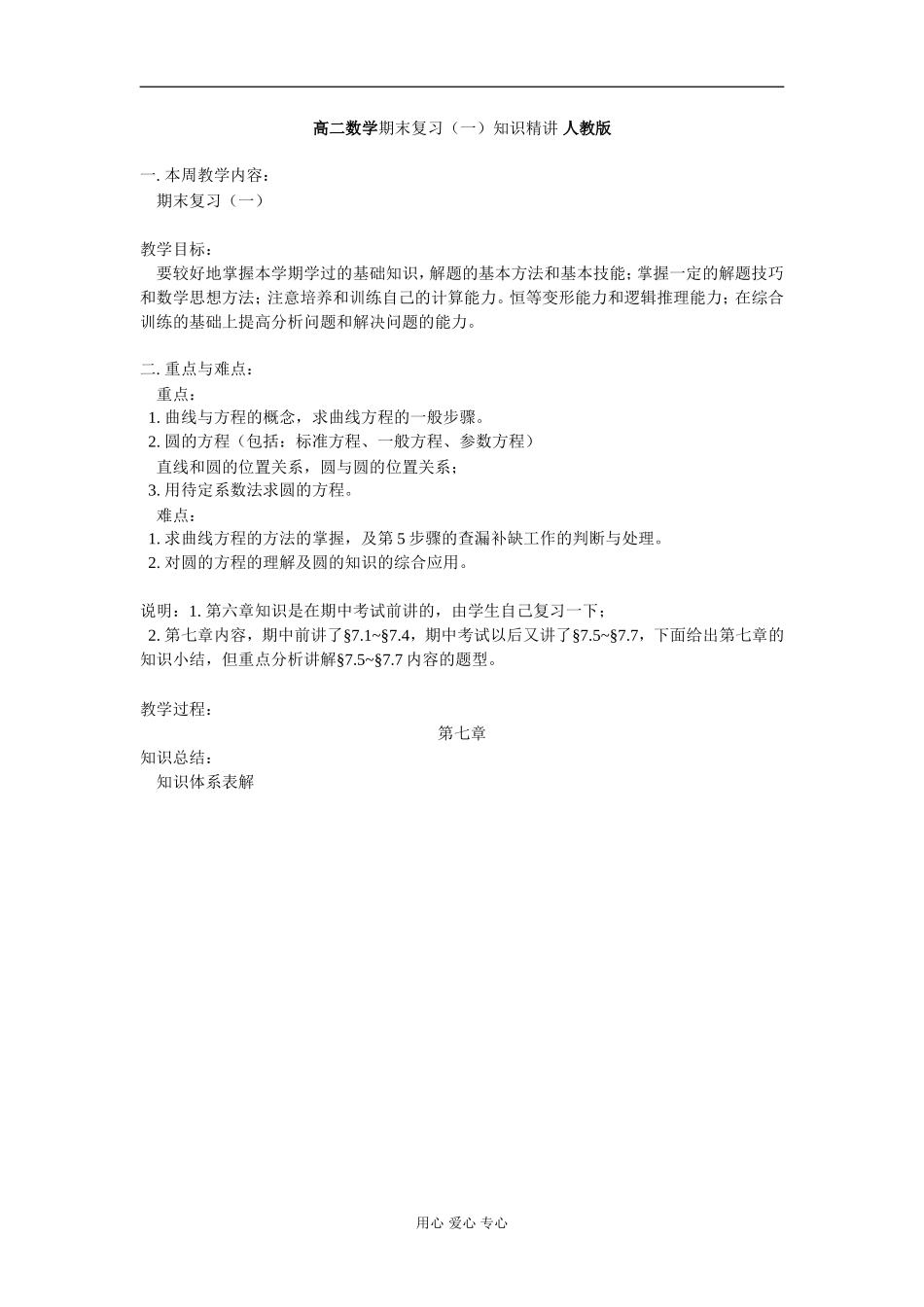 高二数学期末复习（一）知识精讲 人教版

一. 本周教学内容：
期末复习（一）

教学目标：
要较好地掌握本学期学过的基础知识，解题的基本方法和基本技能；掌握一定的解题技巧和数学思想方法；注意培养和训练自己的计算能力。恒等变形能力和逻辑推理能力；在综合训练的基础上提高分析问题和解决问题的能力。

二. 重点与难点：
重点：
1. 曲线与方程的概念，求曲线方程的一般步骤。
2. 圆的方程（包括：标准方程、一般方程、参数方程）
直线和圆的位置关系，圆与圆的位置关系；
3. 用待定系数法求圆的方程。
难点：
1. 求曲线方程的方法的掌握，及第 5 步骤的查漏补缺工作的判断与处理。
2. 对圆的方程的理解及圆的知识的综合应用。

说明：1. 第六章知识是在期中考试前讲的，由学生自己复习一下；
2. 第七章内容，期中前讲了§7.1~§7.4，期中考试以后又讲了§7.5~§7.7，下面给出第七章的知识小结，但重点分析讲解§7.5~§7.7 内容的题型。

教学过程：
第七章
知识总结：
知识体系表解

用心 爱心 专心